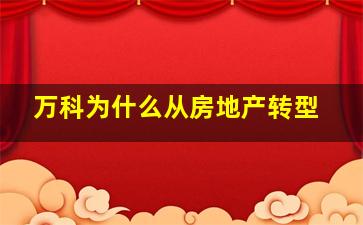 万科为什么从房地产转型